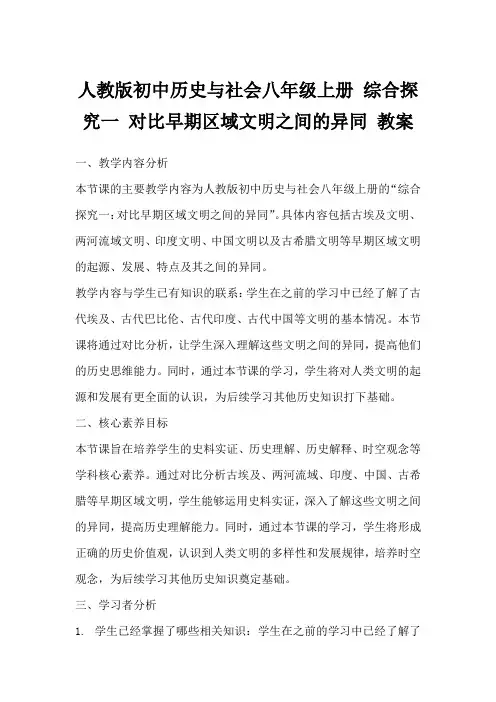 人教版初中历史与社会八年级上册 综合探究一 对比早期区域文明之间的异同 教案

一、教学内容分析

本节课的主要教学内容为人教版初中历史与社会八年级上册的“综合探究一：对比早期区域文明之间的异同”。具体内容包括古埃及文明、两河流域文明、印度文明、中国文明以及古希腊文明等早期区域文明的起源、发展、特点及其之间的异同。

教学内容与学生已有知识的联系：学生在之前的学习中已经了解了古代埃及、古代巴比伦、古代印度、古代中国等文明的基本情况。本节课将通过对比分析，让学生深入理解这些文明之间的异同，提高他们的历史思维能力。同时，通过本节课的学习，学生将对人类文明的起源和发展有更全面的认识，为后续学习其他历史知识打下基础。

二、核心素养目标

本节课旨在培养学生的史料实证、历史理解、历史解释、时空观念等学科核心素养。通过对比分析古埃及、两河流域、印度、中国、古希腊等早期区域文明，学生能够运用史料实证，深入了解这些文明之间的异同，提高历史理解能力。同时，通过本节课的学习，学生将形成正确的历史价值观，认识到人类文明的多样性和发展规律，培养时空观念，为后续学习其他历史知识奠定基础。

三、学习者分析

1. 学生已经掌握了哪些相关知识：学生在之前的学习中已经了解了